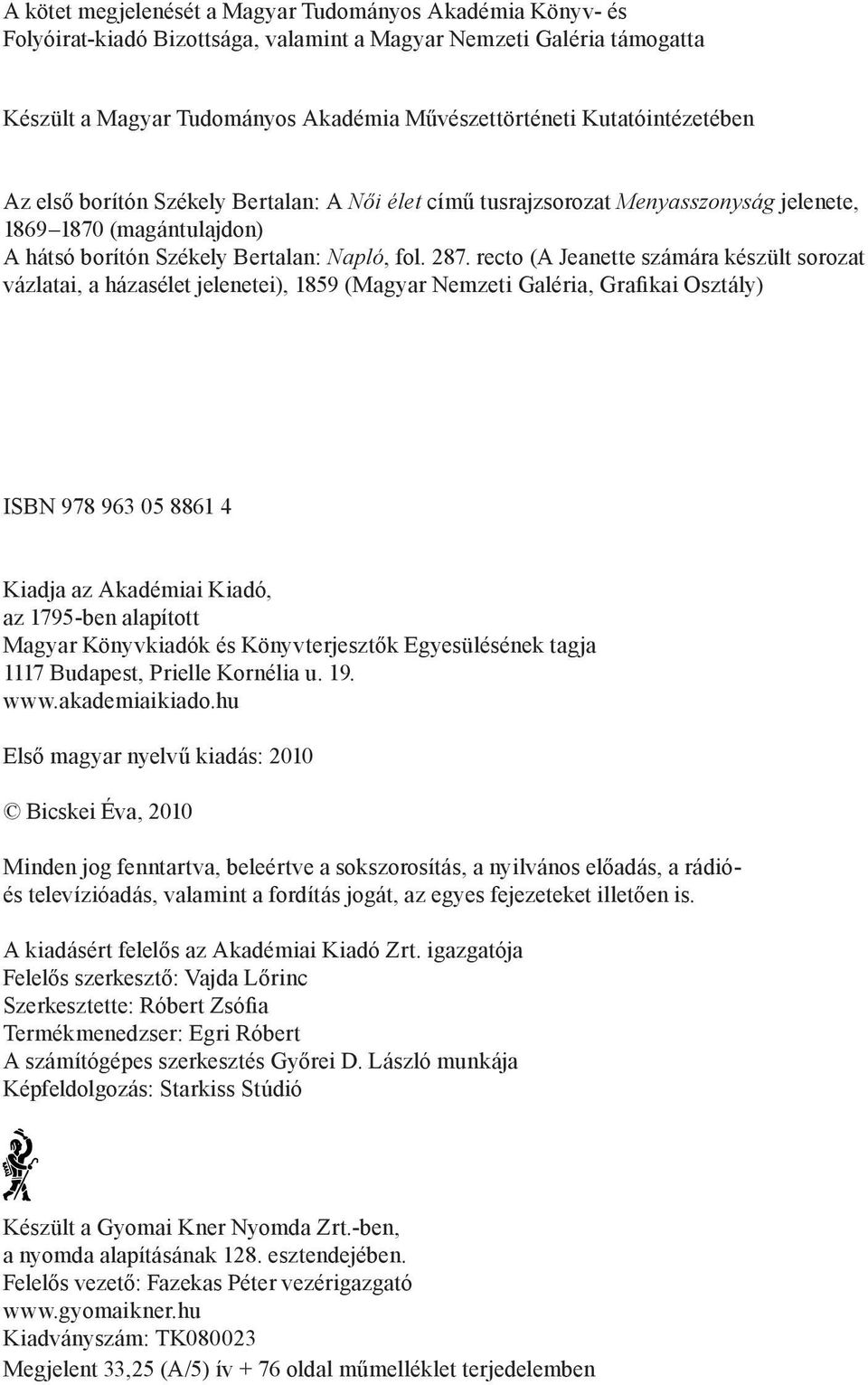 A kötet megjelenését a Magyar Tudományos Akadémia Könyv- és Folyóirat-kiadó Bizottsága, valamint a Magyar Nemzeti Galéria támogatta

Készült a Magyar Tudományos Akadémia Művészettörténeti Kutatóintézetében

Az első borítón Székely Bertalan: A Női élet című tusrajzsorozat Menyasszonyság jelenete, 1869–1870 (magántulajdon)
A hátsó borítón Székely Bertalan: Napló, fol. 287. recto (A Jeanette számára készült sorozat vázlatai, a házasélet jelenetei), 1859 (Magyar Nemzeti Galéria, Grafikai Osztály)

ISBN 978 963 05 8861 4

Kiadja az Akadémiai Kiadó,
az 1795-ben alapított
Magyar Könyvkiadók és Könyvterjesztők Egyesülésének tagja
1117 Budapest, Prielle Kornélia u. 19.
www.akademiaikiado.hu

Első magyar nyelvű kiadás: 2010

© Bicskei Éva, 2010

Minden jog fenntartva, beleértve a sokszorosítás, a nyilvános előadás, a rádió- és televízióadás, valamint a fordítás jogát, az egyes fejezeteket illetően is.

A kiadásért felelős az Akadémiai Kiadó Zrt. igazgatója
Felelős szerkesztő: Vajda Lőrinc
Szerkesztette: Róbert Zsófia
Termékmenedzser: Egri Róbert
A számítógépes szerkesztés Győrei D. László munkája
Képfeldolgozás: Starkiss Stúdió

Készült a Gyomai Kner Nyomda Zrt.-ben,
a nyomda alapításának 128. esztendejében.
Felelős vezető: Fazekas Péter vezérigazgató
www.gyomaikner.hu
Kiadványszám: TK080023
Megjelent 33,25 (A/5) ív + 76 oldal műmelléklet terjedelemben